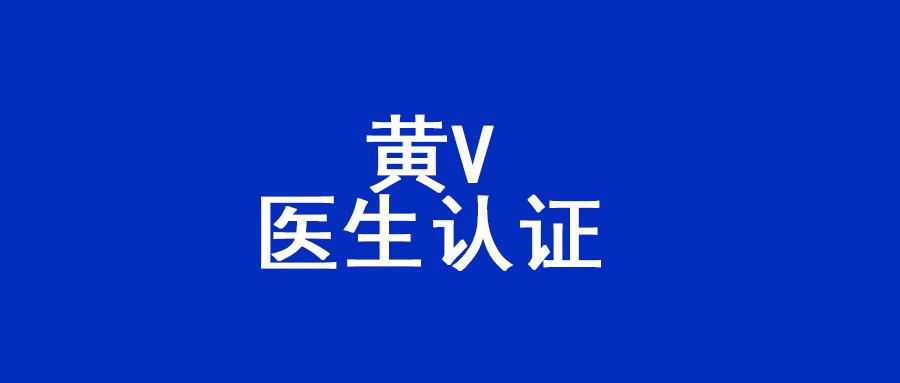 黄V
医生认证